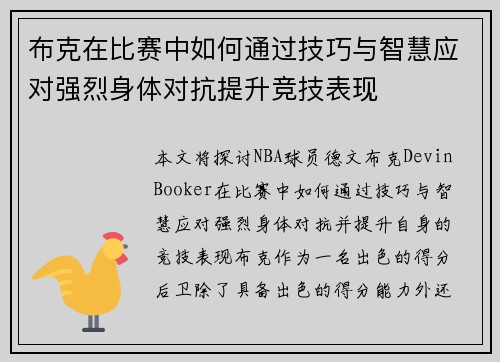 布克在比赛中如何通过技巧与智慧应对强烈身体对抗提升竞技表现

本文将探讨NBA球员德文布克Devin Booker在比赛中如何通过技巧与智慧应对强烈身体对抗并提升自身的竞技表现布克作为一名出色的得分后卫除了具备出色的得分能力外还